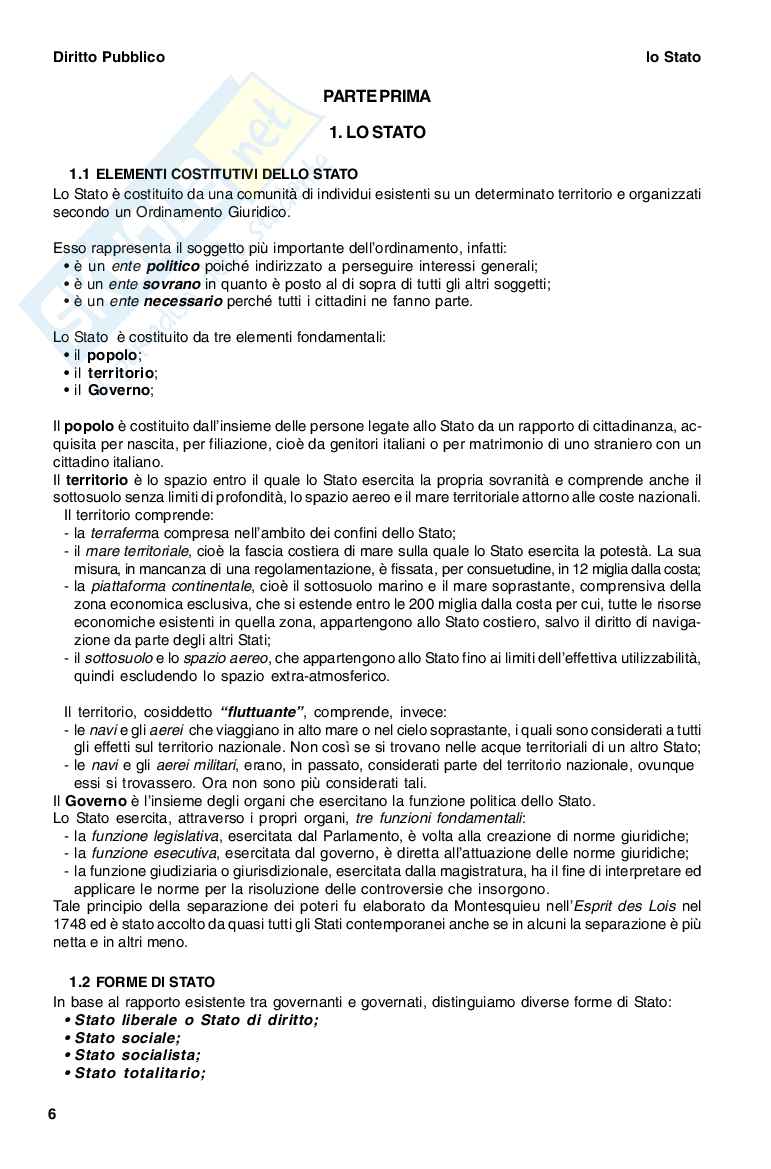 Diritto Pubblico

lo Stato

PARTE PRIMA

1. LO STATO

1.1 ELEMENTI COSTITUTIVI DELLO STATO
Lo Stato è costituito da una comunità di individui esistenti su un determinato territorio e organizzati secondo un Ordinamento Giuridico.

Esso rappresenta il soggetto più importante dell'ordinamento, infatti:
• è un ente politico poiché indirizzato a perseguire interessi generali;
• è un ente sovrano in quanto è posto al di sopra di tutti gli altri soggetti;
• è un ente necessario perché tutti i cittadini ne fanno parte.

Lo Stato è costituito da tre elementi fondamentali:
• il popolo;
• il territorio;
• il Governo;

Il popolo è costituito dall'insieme delle persone legate allo Stato da un rapporto di cittadinanza, acquisita per nascita, per filiazione, cioè da genitori italiani o per matrimonio di uno straniero con un cittadino italiano.
Il territorio è lo spazio entro il quale lo Stato esercita la propria sovranità e comprende anche il sottosuolo senza limiti di profondità, lo spazio aereo e il mare territoriale attorno alle coste nazionali.
Il territorio comprende:
- la terraferma compresa nell'ambito dei confini dello Stato;
- il mare territoriale, cioè la fascia costiera di mare sulla quale lo Stato esercita la potestà. La sua misura, in mancanza di una regolamentazione, è fissata, per consuetudine, in 12 miglia dalla costa;
- la piattaforma continentale, cioè il sottosuolo marino e il mare soprastante, comprensiva della zona economica esclusiva, che si estende entro le 200 miglia dalla costa per cui, tutte le risorse economiche esistenti in quella zona, appartengono allo Stato costiero, salvo il diritto di navigazione da parte degli altri Stati;
- il sottosuolo e lo spazio aereo, che appartengono allo Stato fino ai limiti dell'effettiva utilizzabilità, quindi escludendo lo spazio extra-atmosferico.

Il territorio, cosiddetto "fluttuante", comprende, invece:
- le navi e gli aerei che viaggiano in alto mare o nel cielo soprastante, i quali sono considerati a tutti gli effetti sul territorio nazionale. Non così se si trovano nelle acque territoriali di un altro Stato;
- le navi e gli aerei militari, erano, in passato, considerati parte del territorio nazionale, ovunque essi si trovassero. Ora non sono più considerati tali.
Il Governo è l'insieme degli organi che esercitano la funzione politica dello Stato.
Lo Stato esercita, attraverso i propri organi, tre funzioni fondamentali:
- la funzione legislativa, esercitata dal Parlamento, è volta alla creazione di norme giuridiche;
- la funzione esecutiva, esercitata dal governo, è diretta all'attuazione delle norme giuridiche;
- la funzione giudiziaria o giurisdizionale, esercitata dalla magistratura, ha il fine di interpretare ed applicare le norme per la risoluzione delle controversie che insorgono.
Tale principio della separazione dei poteri fu elaborato da Montesquieu nell'Esprit des Lois nel 1748 ed è stato accolto da quasi tutti gli Stati contemporanei anche se in alcuni la separazione è più netta e in altri meno.

1.2 FORME DI STATO
In base al rapporto esistente tra governanti e governati, distinguiamo diverse forme di Stato:
• Stato liberale o Stato di diritto;
• Stato sociale;
• Stato socialista;
• Stato totalitario;

6